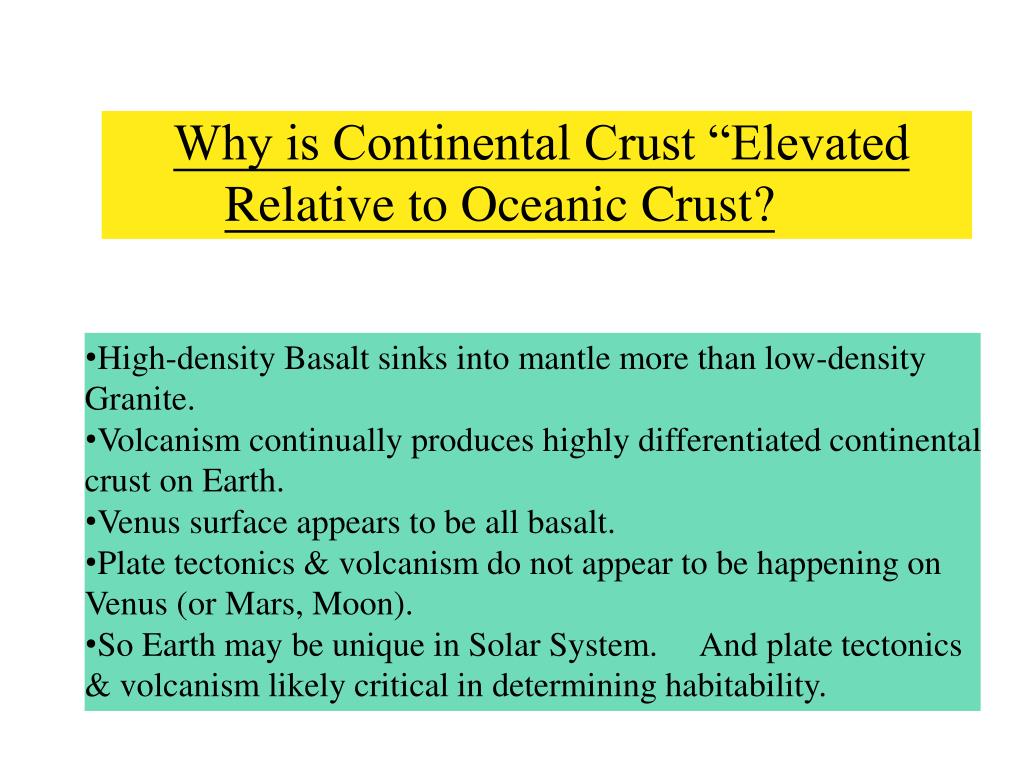 Why is Continental Crust “Elevated Relative to Oceanic Crust?

•High-density Basalt sinks into mantle more than low-density Granite.
•Volcanism continually produces highly differentiated continental crust on Earth.
•Venus surface appears to be all basalt.
•Plate tectonics & volcanism do not appear to be happening on Venus (or Mars, Moon).
•So Earth may be unique in Solar System. And plate tectonics & volcanism likely critical in determining habitability.